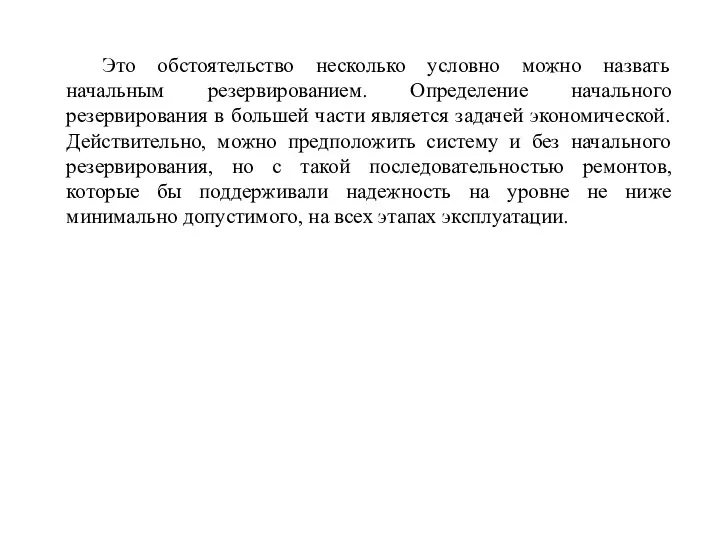 Это обстоятельство несколько условно можно назвать начальным резервированием. Определение начального резервирования в большей части является задачей экономической. Действительно, можно предположить систему и без начального резервирования, но с такой последовательностью ремонтов, которые бы поддерживали надежность на уровне не ниже минимально допустимого, на всех этапах эксплуатации.